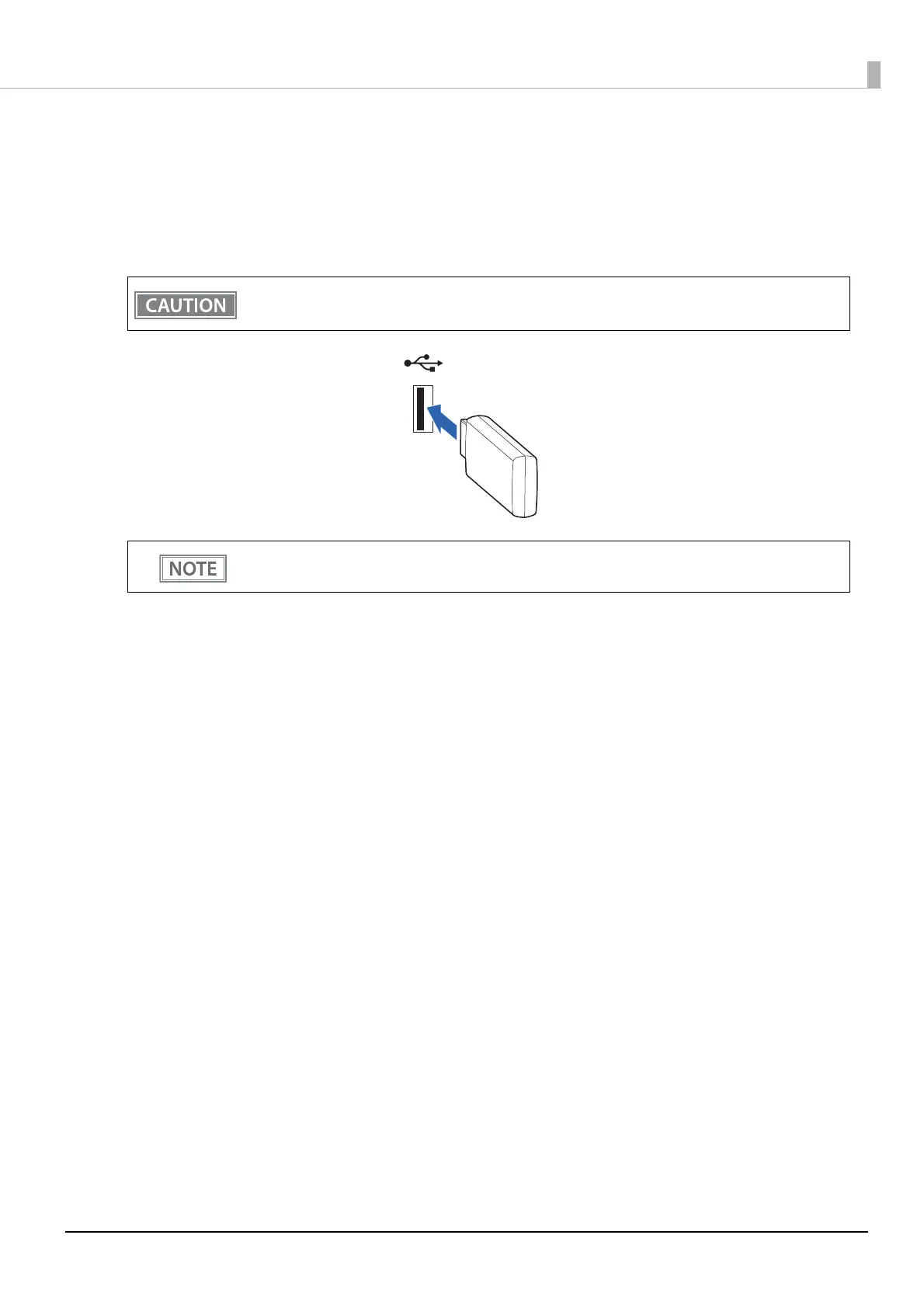 CAUTION

NOTE